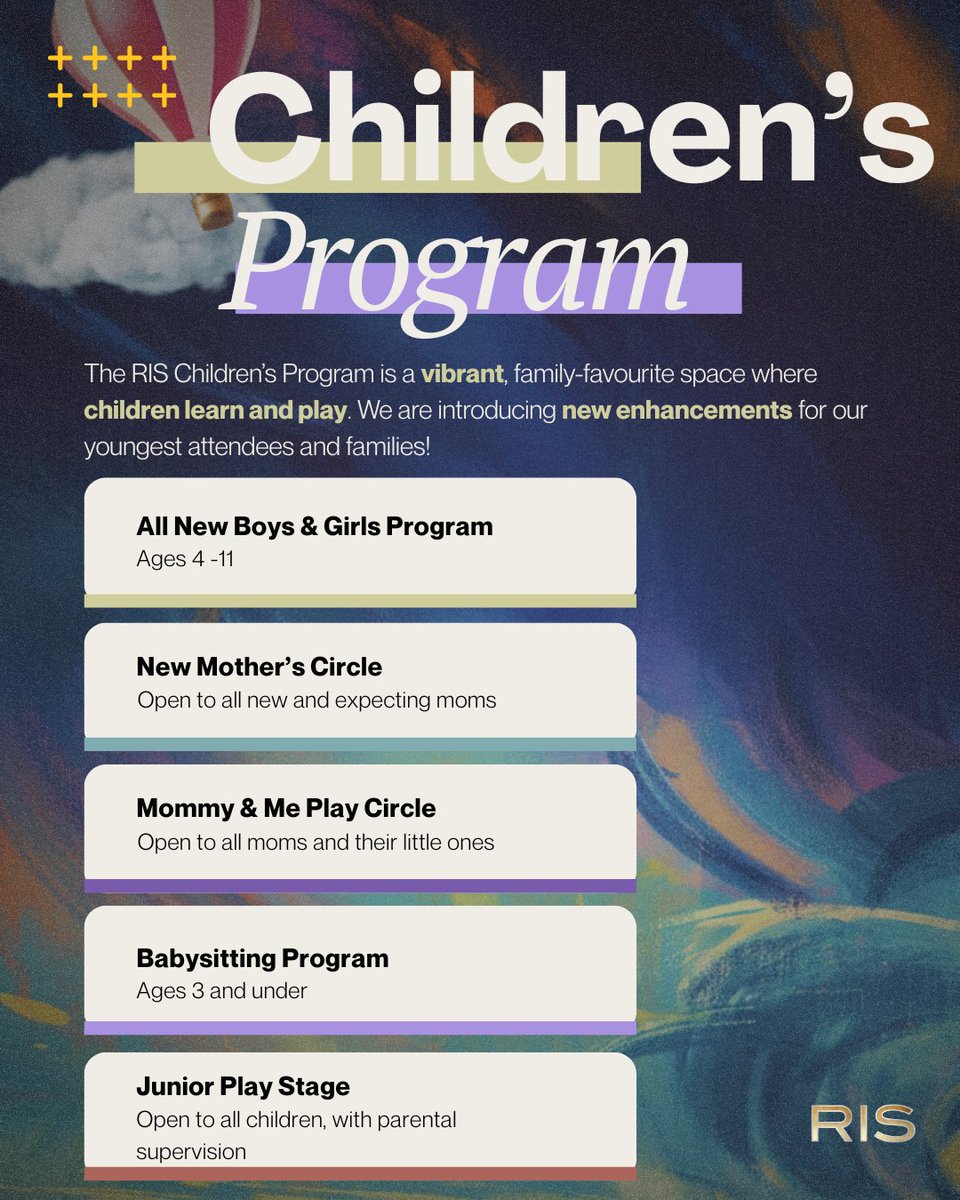 ++++
++++

Children's Program

The RIS Children's Program is a vibrant, family-favourite space where children learn and play. We are introducing new enhancements for our youngest attendees and families!

All New Boys & Girls Program
Ages 4 -11

New Mother's Circle
Open to all new and expecting moms

Mommy & Me Play Circle
Open to all moms and their little ones

Babysitting Program
Ages 3 and under

Junior Play Stage
Open to all children, with parental supervision

RIS